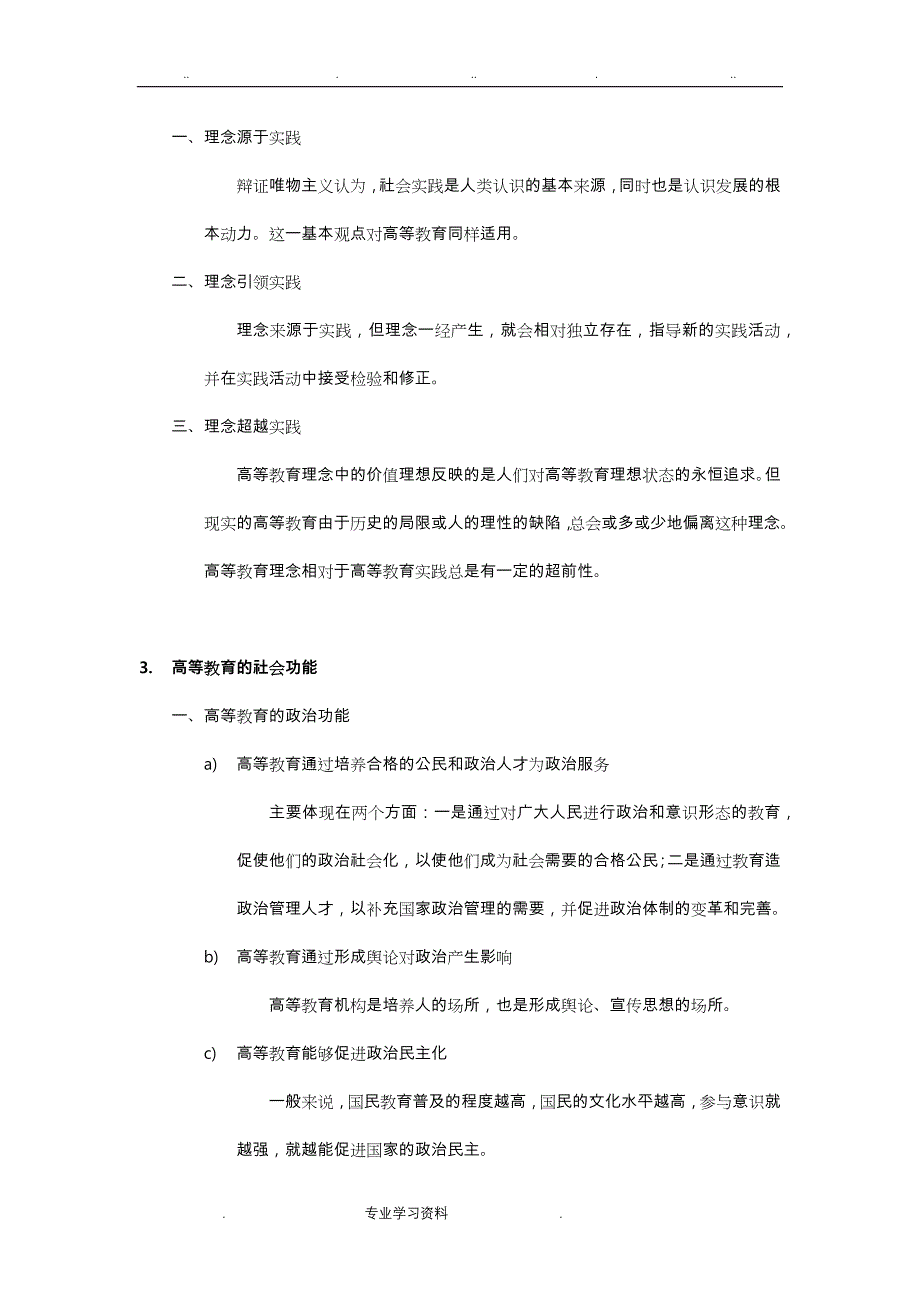 .. . .. . ..

一、理念源于实践

辩证唯物主义认为，社会实践是人类认识的基本来源，同时也是认识发展的根本动力。这一基本观点对高等教育同样适用。

二、理念引领实践

理念来源于实践，但理念一经产生，就会相对独立存在，指导新的实践活动，并在实践活动中接受检验和修正。

三、理念超越实践

高等教育理念中的价值理想反映的是人们对高等教育理想状态的永恒追求。但现实的高等教育由于历史的局限或人的理性的缺陷，总会或多或少地偏离这种理念。高等教育理念相对于高等教育实践总是有一定的超前性。

3. 高等教育的社会功能

一、高等教育的政治功能

a) 高等教育通过培养合格的公民和政治人才为政治服务

主要体现在两个方面：一是通过对广大人民进行政治和意识形态的教育，促使他们的政治社会化，以使他们成为社会需要的合格公民；二是通过教育造政治管理人才，以补充国家政治管理的需要，并促进政治体制的变革和完善。

b) 高等教育通过形成舆论对政治产生影响

高等教育机构是培养人的场所，也是形成舆论、宣传思想的场所。

c) 高等教育能够促进政治民主化

一般来说，国民教育普及的程度越高，国民的文化水平越高，参与意识就越强，就越能促进国家的政治民主。

. 专业学习资料 .